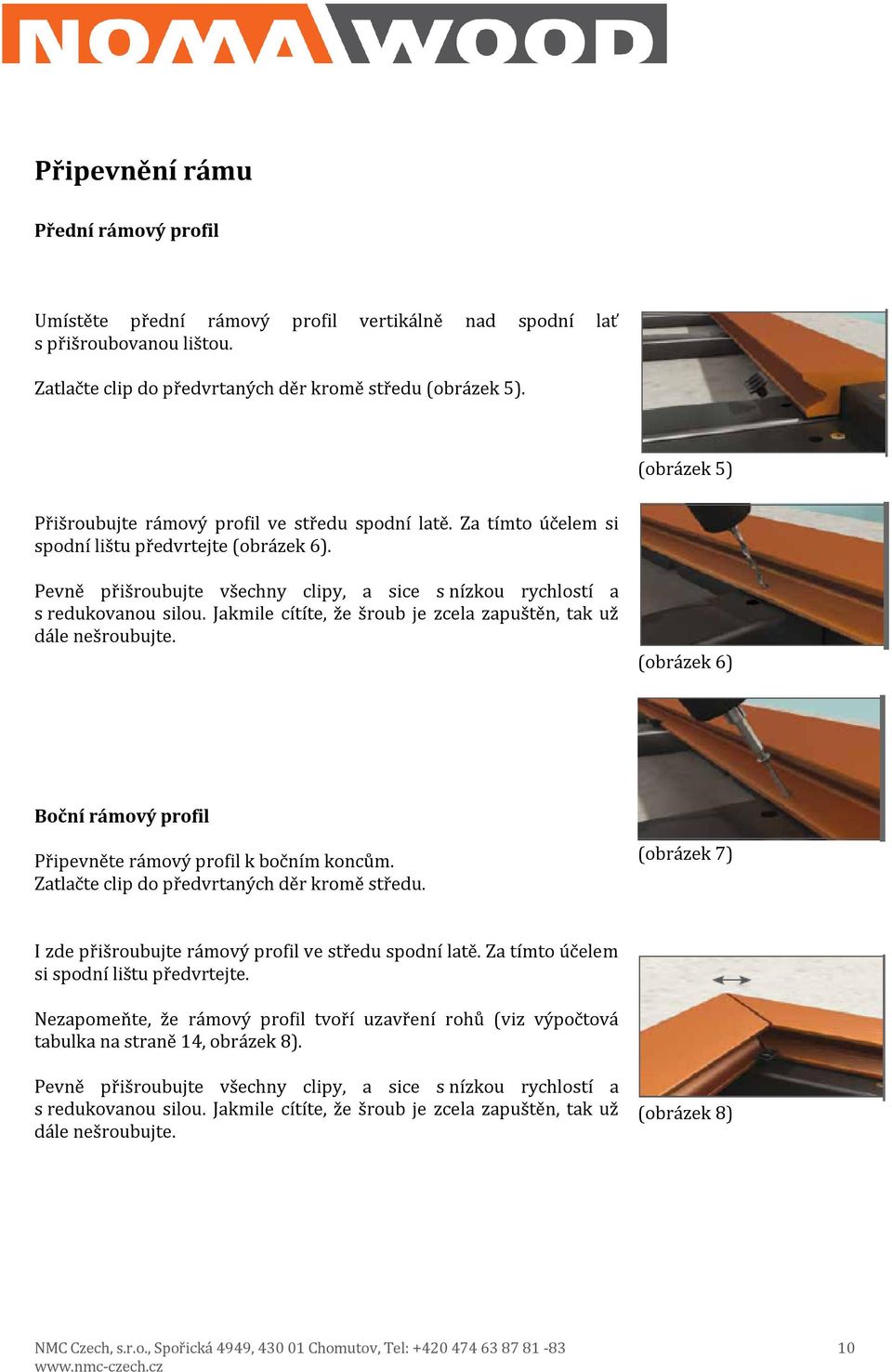 NOMAWOOD

Připevnění rámu

Přední rámový profil

Umístěte přední rámový profil vertikálně nad spodní lať s přišroubovanou lištou.

Zatlačte clip do předvrtaných děr kromě středu (obrázek 5).

(obrázek 5)

Přišroubujte rámový profil ve středu spodní latě. Za tímto účelem si spodní lištu předvrtejte (obrázek 6).

Pevně přišroubujte všechny clipy, a sice s nízkou rychlostí a s redukovanou silou. Jakmile cítíte, že šroub je zcela zapuštěn, tak už dále nešroubujte.

(obrázek 6)

Boční rámový profil

Připevněte rámový profil k bočním koncům.
Zatlačte clip do předvrtaných děr kromě středu.

(obrázek 7)

I zde přišroubujte rámový profil ve středu spodní latě. Za tímto účelem si spodní lištu předvrtejte.

Nezapomeňte, že rámový profil tvoří uzavření rohů (viz výpočtová tabulka na straně 14, obrázek 8).

Pevně přišroubujte všechny clipy, a sice s nízkou rychlostí a s redukovanou silou. Jakmile cítíte, že šroub je zcela zapuštěn, tak už dále nešroubujte.

(obrázek 8)

NMC Czech, s.r.o., Spořická 4949, 430 01 Chomutov, Tel: +420 474 63 87 81 -83
www.nmc-czech.cz

10